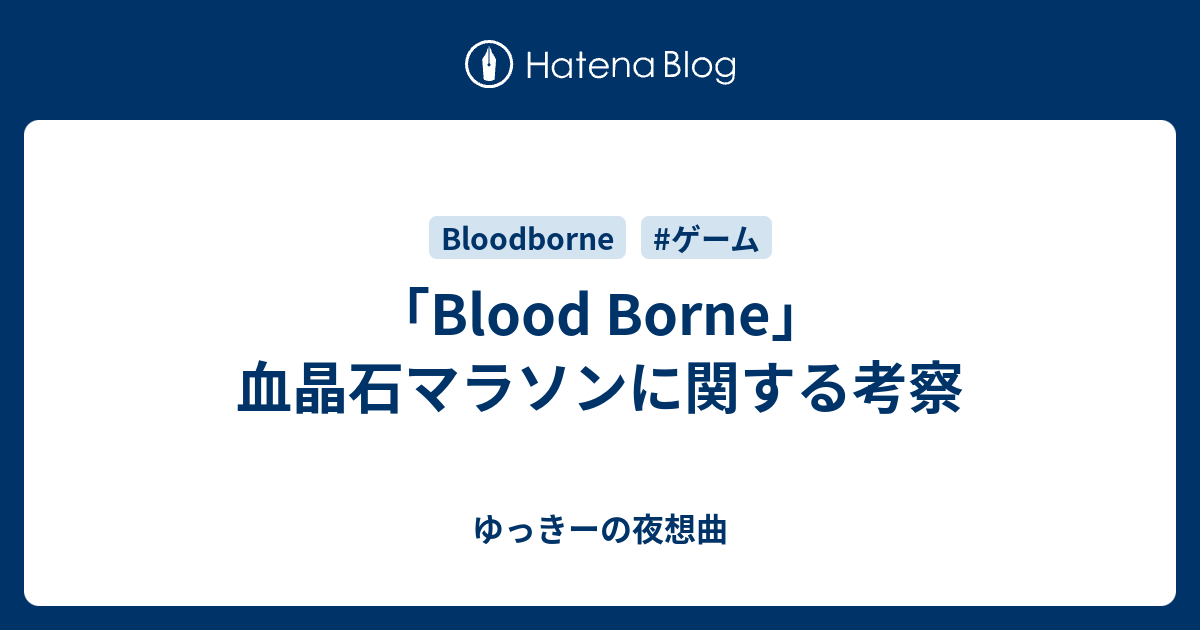 Hatena Blog

Bloodborne #ゲーム

「Blood Borne」血晶石マラソンに関する考察

ゆっきーの夜想曲